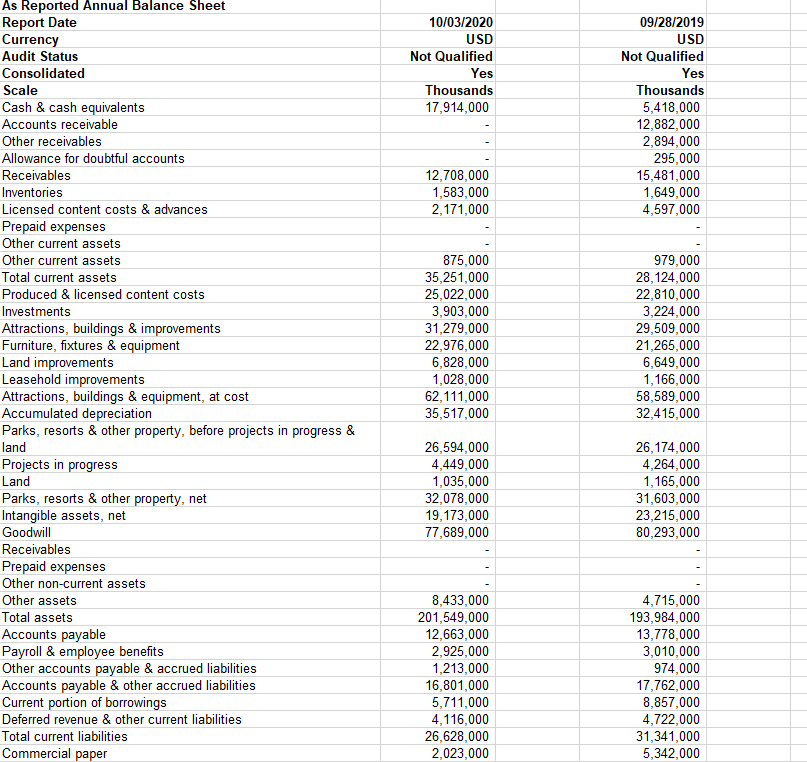 | As Reported Annual Balance Sheet | | |
|---|---|---|
| Report Date | 10/03/2020 | 09/28/2019 |
| Currency | USD | USD |
| Audit Status | Not Qualified | Not Qualified |
| Consolidated | Yes | Yes |
| Scale | Thousands | Thousands |
| Cash & cash equivalents | 17,914,000 | 5,418,000 |
| Accounts receivable | - | 12,882,000 |
| Other receivables | - | 2,894,000 |
| Allowance for doubtful accounts | - | 295,000 |
| Receivables | 12,708,000 | 15,481,000 |
| Inventories | 1,583,000 | 1,649,000 |
| Licensed content costs & advances | 2,171,000 | 4,597,000 |
| Prepaid expenses | - | - |
| Other current assets | - | - |
| Other current assets | 875,000 | 979,000 |
| Total current assets | 35,251,000 | 28,124,000 |
| Produced & licensed content costs | 25,022,000 | 22,810,000 |
| Investments | 3,903,000 | 3,224,000 |
| Attractions, buildings & improvements | 31,279,000 | 29,509,000 |
| Furniture, fixtures & equipment | 22,976,000 | 21,265,000 |
| Land improvements | 6,828,000 | 6,649,000 |
| Leasehold improvements | 1,028,000 | 1,166,000 |
| Attractions, buildings & equipment, at cost | 62,111,000 | 58,589,000 |
| Accumulated depreciation | 35,517,000 | 32,415,000 |
| Parks, resorts & other property, before projects in progress & land | 26,594,000 | 26,174,000 |
| Projects in progress | 4,449,000 | 4,264,000 |
| Land | 1,035,000 | 1,165,000 |
| Parks, resorts & other property, net | 32,078,000 | 31,603,000 |
| Intangible assets, net | 19,173,000 | 23,215,000 |
| Goodwill | 77,689,000 | 80,293,000 |
| Receivables | - | - |
| Prepaid expenses | - | - |
| Other non-current assets | - | - |
| Other assets | 8,433,000 | 4,715,000 |
| Total assets | 201,549,000 | 193,984,000 |
| Accounts payable | 12,663,000 | 13,778,000 |
| Payroll & employee benefits | 2,925,000 | 3,010,000 |
| Other accounts payable & accrued liabilities | 1,213,000 | 974,000 |
| Accounts payable & other accrued liabilities | 16,801,000 | 17,762,000 |
| Current portion of borrowings | 5,711,000 | 8,857,000 |
| Deferred revenue & other current liabilities | 4,116,000 | 4,722,000 |
| Total current liabilities | 26,628,000 | 31,341,000 |
| Commercial paper | 2,023,000 | 5,342,000 |